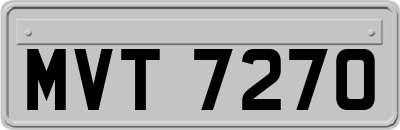 MVT 7270